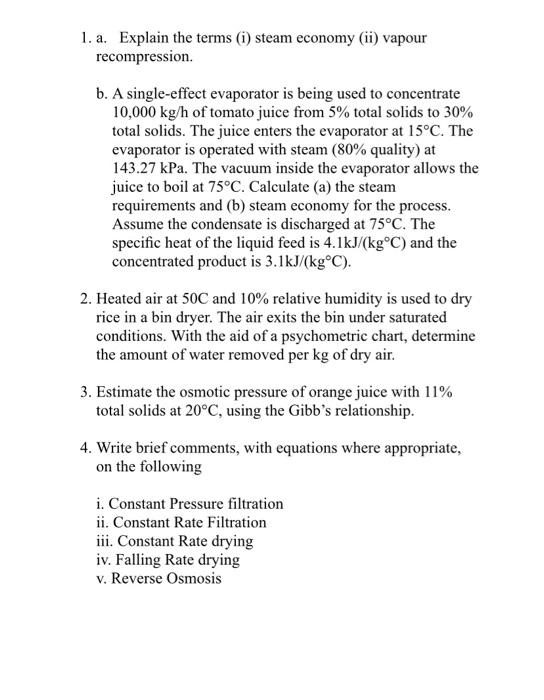 1. a. Explain the terms (i) steam economy (ii) vapour recompression.

b. A single-effect evaporator is being used to concentrate 10,000 kg/h of tomato juice from 5% total solids to 30% total solids. The juice enters the evaporator at 15°C. The evaporator is operated with steam (80% quality) at 143.27 kPa. The vacuum inside the evaporator allows the juice to boil at 75°C. Calculate (a) the steam requirements and (b) steam economy for the process. Assume the condensate is discharged at 75°C. The specific heat of the liquid feed is 4.1kJ/(kg°C) and the concentrated product is 3.1kJ/(kg°C).

2. Heated air at 50C and 10% relative humidity is used to dry rice in a bin dryer. The air exits the bin under saturated conditions. With the aid of a psychometric chart, determine the amount of water removed per kg of dry air.

3. Estimate the osmotic pressure of orange juice with 11% total solids at 20°C, using the Gibb's relationship.

4. Write brief comments, with equations where appropriate, on the following

i. Constant Pressure filtration
ii. Constant Rate Filtration
iii. Constant Rate drying
iv. Falling Rate drying
v. Reverse Osmosis